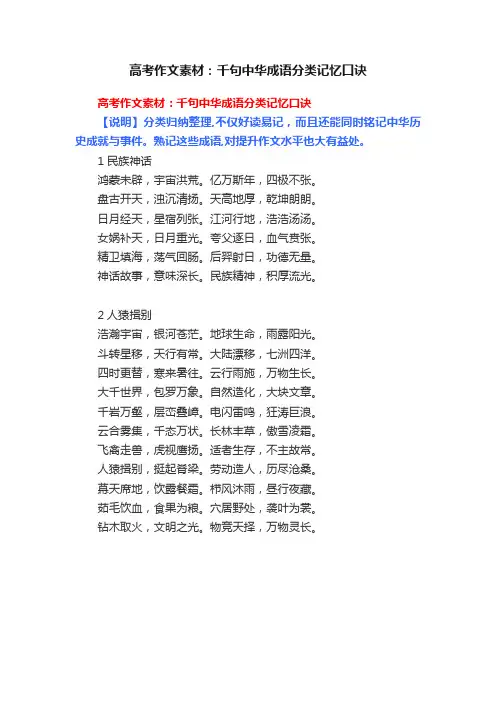 高考作文素材：千句中华成语分类记忆口诀

高考作文素材：千句中华成语分类记忆口诀

【说明】分类归纳整理,不仅好读易记，而且还能同时铭记中华历史成就与事件。熟记这些成语,对提升作文水平也大有益处。

1 民族神话

鸿蒙未辟，宇宙洪荒。亿万斯年，四极不张。
盘古开天，浊沉清扬。天高地厚，乾坤朗朗。
日月经天，星宿列张。江河行地，浩浩汤汤。
女娲补天，日月重光。夸父逐日，血气贲张。
精卫填海，荡气回肠。后羿射日，功德无量。
神话故事，意味深长。民族精神，积厚流光。

2 人猿揖别

浩瀚宇宙，银河苍茫。地球生命，雨露阳光。
斗转星移，天行有常。大陆漂移，七洲四洋。
四时更替，寒来暑往。云行雨施，万物生长。
大千世界，包罗万象。自然造化，大块文章。
千岩万壑，层峦叠嶂。电闪雷鸣，狂涛巨浪。
云合雾集，千态万状。长林丰草，傲雪凌霜。
飞禽走兽，虎视鹰扬。适者生存，不主故常。
人猿揖别，挺起脊梁。劳动造人，历尽沧桑。
幕天席地，饮露餐霜。栉风沐雨，昼行夜藏。
茹毛饮血，食果为粮。穴居野处，袭叶为裳。
钻木取火，文明之光。物竞天择，万物灵长。